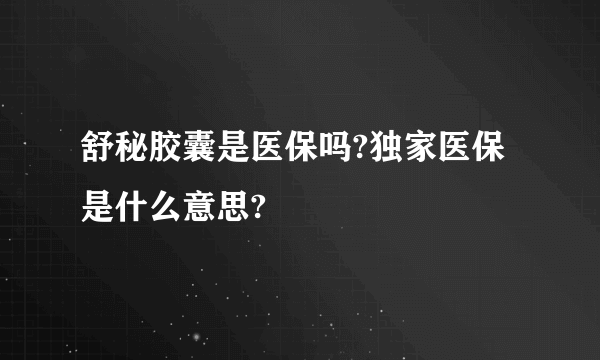 舒秘胶囊是医保吗?独家医保是什么意思?